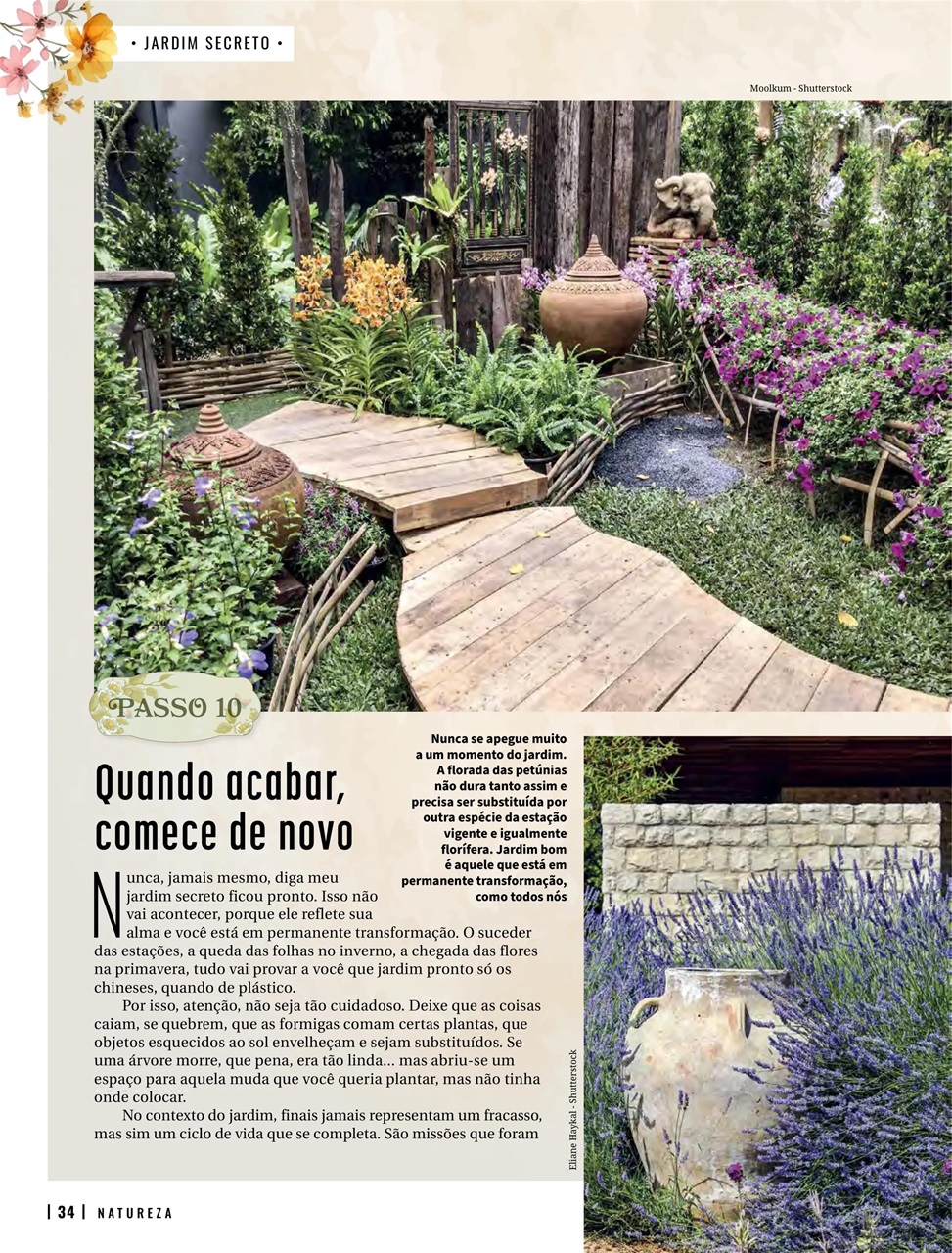 • JARDIM SECRETO •

Moolkum - Shutterstock

PASSO 10

Quando acabar, comece de novo

Nunca se apegue muito a um momento do jardim. A florada das petúnias não dura tanto assim e precisa ser substituída por outra espécie da estação vigente e igualmente florífera. Jardim bom é aquele que está em permanente transformação, como todos nós

Nunca, jamais mesmo, diga meu jardim secreto ficou pronto. Isso não vai acontecer, porque ele reflete sua alma e você está em permanente transformação. O suceder das estações, a queda das folhas no inverno, a chegada das flores na primavera, tudo vai provar a você que jardim pronto só os chineses, quando de plástico.

Por isso, atenção, não seja tão cuidadoso. Deixe que as coisas caiam, se quebrem, que as formigas comam certas plantas, que objetos esquecidos ao sol envelheçam e sejam substituídos. Se uma árvore morre, que pena, era tão linda... mas abriu-se um espaço para aquela muda que você queria plantar, mas não tinha onde colocar.

No contexto do jardim, finais jamais representam um fracasso, mas sim um ciclo de vida que se completa. São missões que foram

Eliane Haykal - Shutterstock

| 34 | NATUREZA